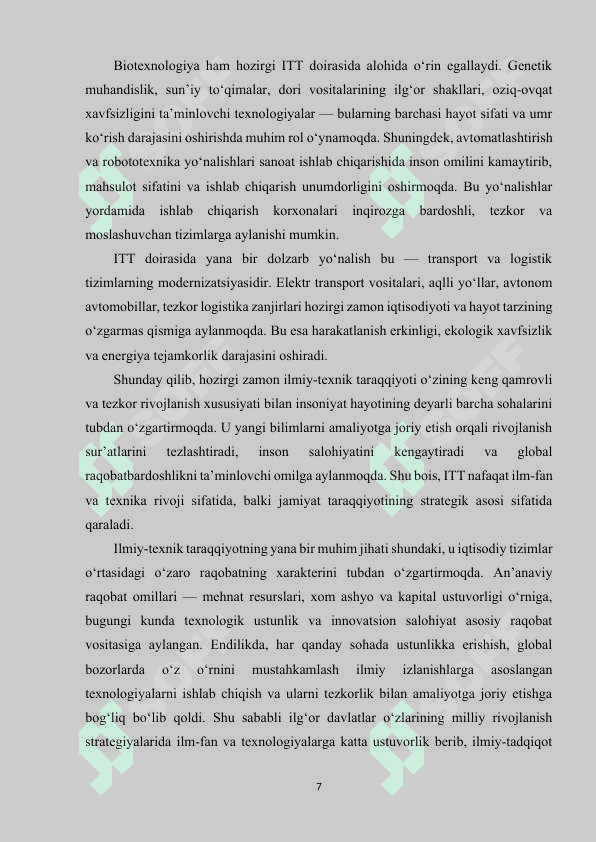 Biotexnologiya ham hozirgi ITT doirasida alohida o‘rin egallaydi. Genetik muhandislik, sun’iy to‘qimalar, dori vositalarining ilg‘or shakllari, oziq-ovqat xavfsizligini ta’minlovchi texnologiyalar — bularning barchasi hayot sifati va umr ko‘rish darajasini oshirishda muhim rol o‘ynamoqda. Shuningdek, avtomatlashtirish va robototexnika yo‘nalishlari sanoat ishlab chiqarishida inson omilini kamaytirib, mahsulot sifatini va ishlab chiqarish unumdorligini oshirmoqda. Bu yo‘nalishlar yordamida ishlab chiqarish korxonalari inqirozga bardoshli, tezkor va moslashuvchan tizimlarga aylanishi mumkin.

ITT doirasida yana bir dolzarb yo‘nalish bu — transport va logistik tizimlarning modernizatsiyasidir. Elektr transport vositalari, aqlli yo‘llar, avtonom avtomobillar, tezkor logistika zanjirlari hozirgi zamon iqtisodiyoti va hayot tarzining o‘zgarmas qismiga aylanmoqda. Bu esa harakatlanish erkinligi, ekologik xavfsizlik va energiya tejamkorlik darajasini oshiradi.

Shunday qilib, hozirgi zamon ilmiy-texnik taraqqiyoti o‘zining keng qamrovli va tezkor rivojlanish xususiyati bilan insoniyat hayotining deyarli barcha sohalarini tubdan o‘zgartirmoqda. U yangi bilimlarni amaliyotga joriy etish orqali rivojlanish sur’atlarini tezlashtiradi, inson salohiyatini kengaytiradi va global raqobatbardoshlikni ta’minlovchi omilga aylanmoqda. Shu bois, ITT nafaqat ilm-fan va texnika rivoji sifatida, balki jamiyat taraqqiyotining strategik asosi sifatida qaraladi.

Ilmiy-texnik taraqqiyotning yana bir muhim jihati shundaki, u iqtisodiy tizimlar o‘rtasidagi o‘zaro raqobatning xarakterini tubdan o‘zgartirmoqda. An’anaviy raqobat omillari — mehnat resurslari, xom ashyo va kapital ustuvorligi o‘rniga, bugungi kunda texnologik ustunlik va innovatsion salohiyat asosiy raqobat vositasiga aylangan. Endilikda, har qanday sohada ustunlikka erishish, global bozorlarda o‘z o‘rnini mustahkamlash ilmiy izlanishlarga asoslangan texnologiyalarni ishlab chiqish va ularni tezkorlik bilan amaliyotga joriy etishga bog‘liq bo‘lib qoldi. Shu sababli ilg‘or davlatlar o‘zlarining milliy rivojlanish strategiyalarida ilm-fan va texnologiyalarga katta ustuvorlik berib, ilmiy-tadqiqot

7